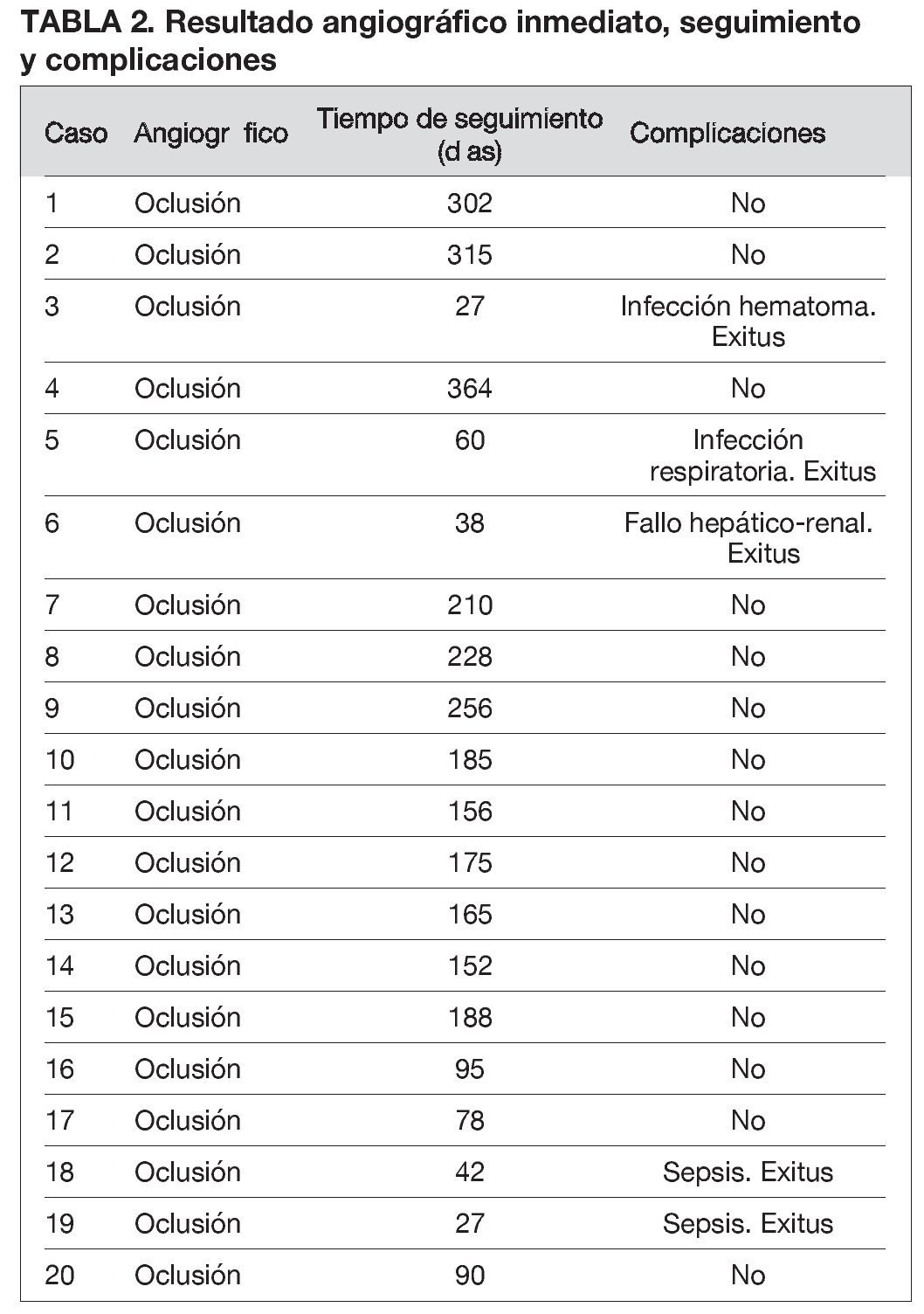 TABLA 2. Resultado angiográfico inmediato, seguimiento y complicaciones

| Caso | Angiogr fico | Tiempo de seguimiento (d as) | Complicaciones |
|---|---|---|---|
| 1 | Oclusión | 302 | No |
| 2 | Oclusión | 315 | No |
| 3 | Oclusión | 27 | Infección hematoma. Exitus |
| 4 | Oclusión | 364 | No |
| 5 | Oclusión | 60 | Infección respiratoria. Exitus |
| 6 | Oclusión | 38 | Fallo hepático-renal. Exitus |
| 7 | Oclusión | 210 | No |
| 8 | Oclusión | 228 | No |
| 9 | Oclusión | 256 | No |
| 10 | Oclusión | 185 | No |
| 11 | Oclusión | 156 | No |
| 12 | Oclusión | 175 | No |
| 13 | Oclusión | 165 | No |
| 14 | Oclusión | 152 | No |
| 15 | Oclusión | 188 | No |
| 16 | Oclusión | 95 | No |
| 17 | Oclusión | 78 | No |
| 18 | Oclusión | 42 | Sepsis. Exitus |
| 19 | Oclusión | 27 | Sepsis. Exitus |
| 20 | Oclusión | 90 | No |